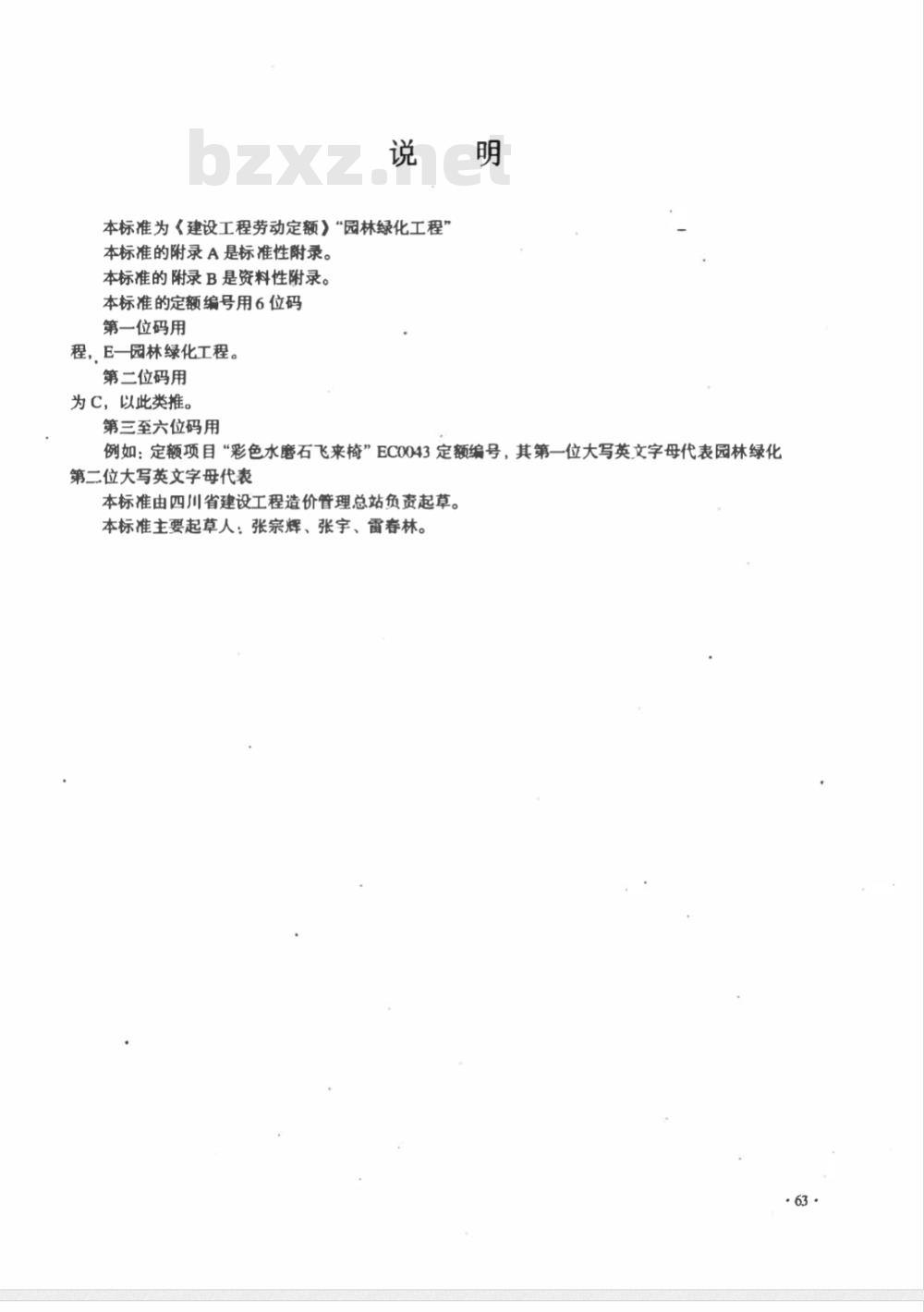 bzxz.net

说　明

本标准为《建设工程劳动定额》“园林绿化工程”

本标准的附录 A 是标准性附录。

本标准的附录 B 是资料性附录。

本标准的定额编号用 6 位码

第一位码用

程，E—园林绿化工程。

第二位码用

为 C，以此类推。

第三至六位码用

例如：定额项目“彩色水磨石飞来椅”EC0043 定额编号，其第一位大写英文字母代表园林绿化

第二位大写英文字母代表

本标准由四川省建设工程造价管理总站负责起草。

本标准主要起草人：张宗辉、张宇、雷春林。

· 63 ·